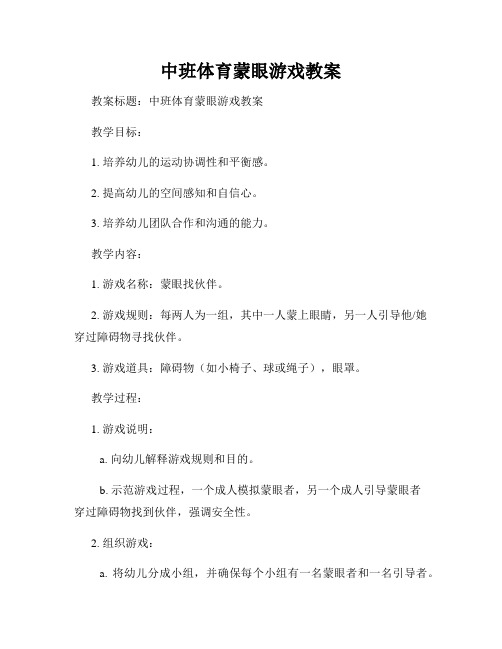 中班体育蒙眼游戏教案

教案标题：中班体育蒙眼游戏教案

教学目标：

1. 培养幼儿的运动协调性和平衡感。

2. 提高幼儿的空间感知和自信心。

3. 培养幼儿团队合作和沟通的能力。

教学内容：

1. 游戏名称：蒙眼找伙伴。

2. 游戏规则：每两人为一组，其中一人蒙上眼睛，另一人引导他/她穿过障碍物寻找伙伴。

3. 游戏道具：障碍物（如小椅子、球或绳子），眼罩。

教学过程：

1. 游戏说明：

a. 向幼儿解释游戏规则和目的。

b. 示范游戏过程，一个成人模拟蒙眼者，另一个成人引导蒙眼者穿过障碍物找到伙伴，强调安全性。

2. 组织游戏：

a. 将幼儿分成小组，并确保每个小组有一名蒙眼者和一名引导者。